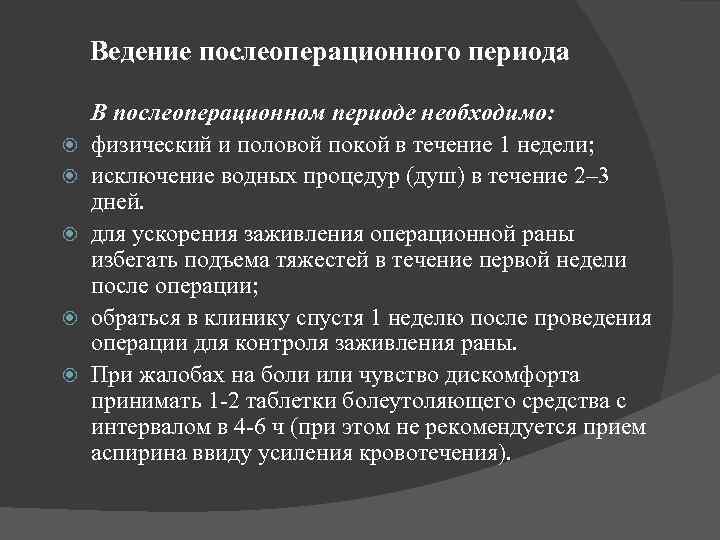 Ведение послеоперационного периода

В послеоперационном периоде необходимо:

физический и половой покой в течение 1 недели;

исключение водных процедур (душ) в течение 2–3 дней.

для ускорения заживления операционной раны избегать подъема тяжестей в течение первой недели после операции;

обраться в клинику спустя 1 неделю после проведения операции для контроля заживления раны.

При жалобах на боли или чувство дискомфорта принимать 1-2 таблетки болеутоляющего средства с интервалом в 4-6 ч (при этом не рекомендуется прием аспирина ввиду усиления кровотечения).